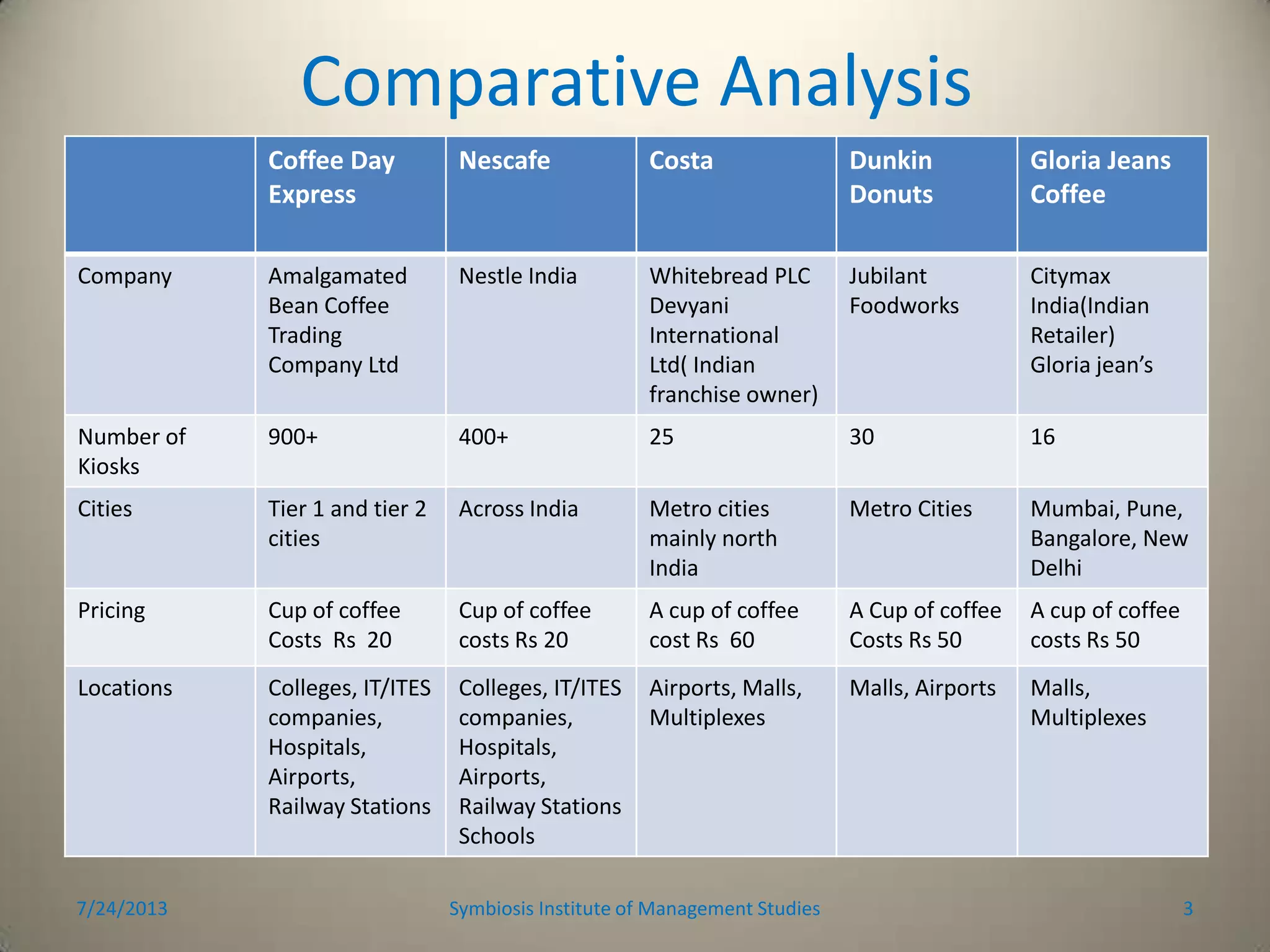 Comparative Analysis

| | Coffee Day Express | Nescafe | Costa | Dunkin Donuts | Gloria Jeans Coffee |
|---|---|---|---|---|---|
| Company | Amalgamated Bean Coffee Trading Company Ltd | Nestle India | Whitebread PLC Devyani International Ltd( Indian franchise owner) | Jubilant Foodworks | Citymax India(Indian Retailer) Gloria jean's |
| Number of Kiosks | 900+ | 400+ | 25 | 30 | 16 |
| Cities | Tier 1 and tier 2 cities | Across India | Metro cities mainly north India | Metro Cities | Mumbai, Pune, Bangalore, New Delhi |
| Pricing | Cup of coffee Costs Rs 20 | Cup of coffee costs Rs 20 | A cup of coffee cost Rs 60 | A Cup of coffee Costs Rs 50 | A cup of coffee costs Rs 50 |
| Locations | Colleges, IT/ITES companies, Hospitals, Airports, Railway Stations | Colleges, IT/ITES companies, Hospitals, Airports, Railway Stations Schools | Airports, Malls, Multiplexes | Malls, Airports | Malls, Multiplexes |

7/24/2013 Symbiosis Institute of Management Studies 3